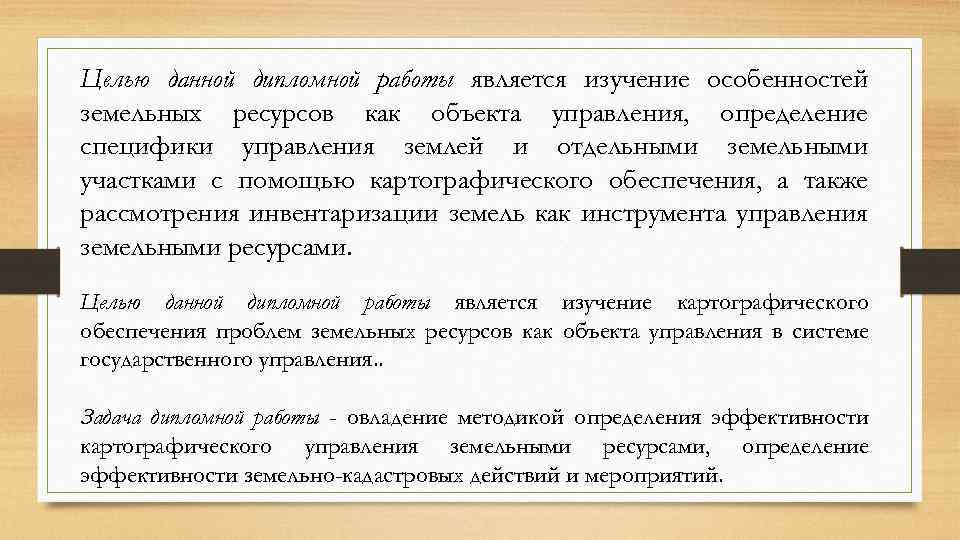 Целью данной дипломной работы является изучение особенностей земельных ресурсов как объекта управления, определение специфики управления землей и отдельными земельными участками с помощью картографического обеспечения, а также рассмотрения инвентаризации земель как инструмента управления земельными ресурсами.

Целью данной дипломной работы является изучение картографического обеспечения проблем земельных ресурсов как объекта управления в системе государственного управления..

Задача дипломной работы - овладение методикой определения эффективности картографического управления земельными ресурсами, определение эффективности земельно-кадастровых действий и мероприятий.